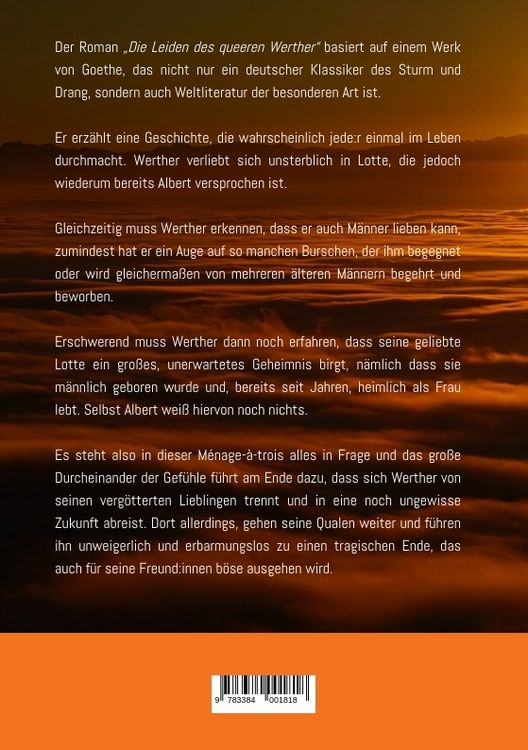 Der Roman „Die Leiden des queeren Werther" basiert auf einem Werk von Goethe, das nicht nur ein deutscher Klassiker des Sturm und Drang, sondern auch Weltliteratur der besonderen Art ist.

Er erzählt eine Geschichte, die wahrscheinlich jede:r einmal im Leben durchmacht. Werther verliebt sich unsterblich in Lotte, die jedoch wiederum bereits Albert versprochen ist.

Gleichzeitig muss Werther erkennen, dass er auch Männer lieben kann, zumindest hat er ein Auge auf so manchen Burschen, der ihm begegnet oder wird gleichermaßen von mehreren älteren Männern begehrt und beworben.

Erschwerend muss Werther dann noch erfahren, dass seine geliebte Lotte ein großes, unerwartetes Geheimnis birgt, nämlich dass sie männlich geboren wurde und, bereits seit Jahren, heimlich als Frau lebt. Selbst Albert weiß hiervon noch nichts.

Es steht also in dieser Ménage-à-trois alles in Frage und das große Durcheinander der Gefühle führt am Ende dazu, dass sich Werther von seinen vergötterten Lieblingen trennt und in eine noch ungewisse Zukunft abreist. Dort allerdings, gehen seine Qualen weiter und führen ihn unweigerlich und erbarmungslos zu einen tragischen Ende, das auch für seine Freund:innen böse ausgehen wird.

9 783384 001818